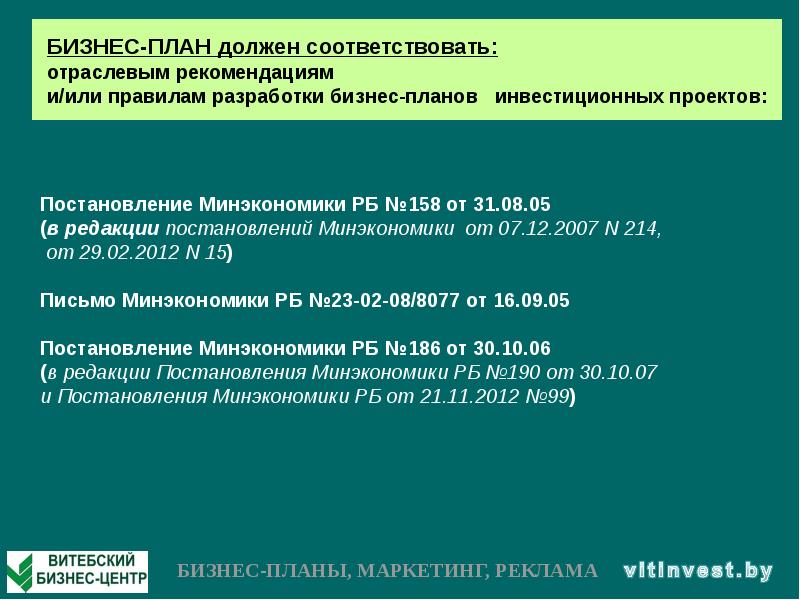 БИЗНЕС-ПЛАН должен соответствовать:
отраслевым рекомендациям
и/или правилам разработки бизнес-планов инвестиционных проектов:

Постановление Минэкономики РБ №158 от 31.08.05
(в редакции постановлений Минэкономики от 07.12.2007 N 214, от 29.02.2012 N 15)

Письмо Минэкономики РБ №23-02-08/8077 от 16.09.05

Постановление Минэкономики РБ №186 от 30.10.06
(в редакции Постановления Минэкономики РБ №190 от 30.10.07 и Постановления Минэкономики РБ от 21.11.2012 №99)

ВИТЕБСКИЙ БИЗНЕС-ЦЕНТР

БИЗНЕС-ПЛАНЫ, МАРКЕТИНГ, РЕКЛАМА vitinvest.by